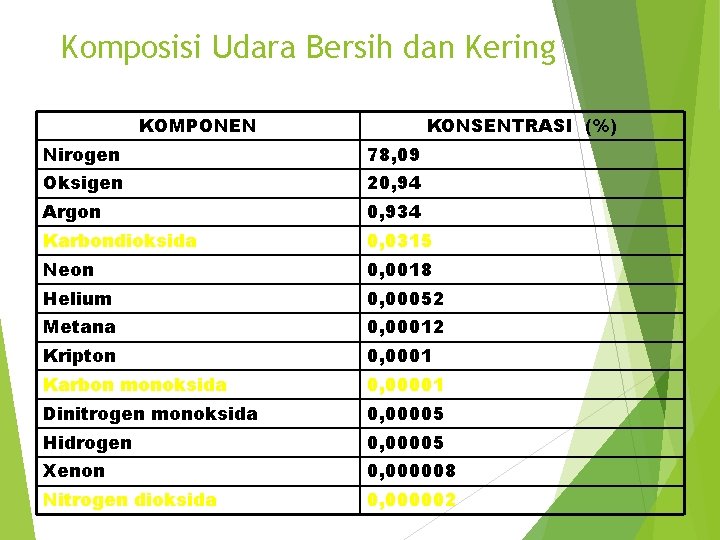 Komposisi Udara Bersih dan Kering

| KOMPONEN | KONSENTRASI (%) |
|---|---|
| Nirogen | 78,09 |
| Oksigen | 20,94 |
| Argon | 0,934 |
| Karbondioksida | 0,0315 |
| Neon | 0,0018 |
| Helium | 0,00052 |
| Metana | 0,00012 |
| Kripton | 0,0001 |
| Karbon monoksida | 0,00001 |
| Dinitrogen monoksida | 0,00005 |
| Hidrogen | 0,00005 |
| Xenon | 0,000008 |
| Nitrogen dioksida | 0,000002 |